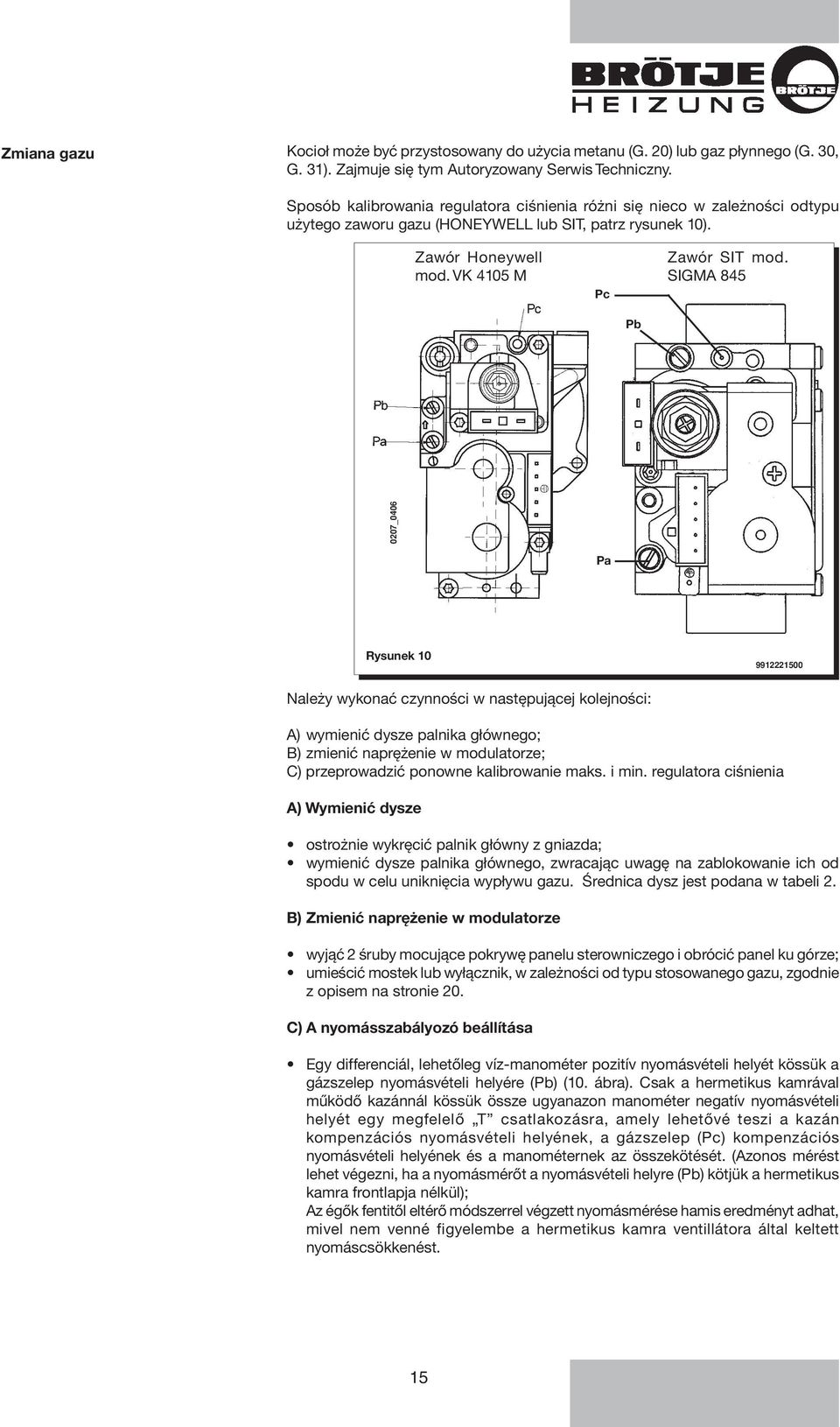 BRÖTJE
HEIZUNG
BRÖTJE

Zmiana gazu

Kocioł może być przystosowany do użycia metanu (G. 20) lub gaz płynnego (G. 30, G. 31). Zajmuje się tym Autoryzowany Serwis Techniczny.

Sposób kalibrowania regulatora ciśnienia różni się nieco w zależności odtypu użytego zaworu gazu (HONEYWELL lub SIT, patrz rysunek 10).

Zawór Honeywell mod. VK 4105 M

Zawór SIT mod. SIGMA 845

Pc

Pc

Pb

Pb

Pa

0207_0406

Pa

Rysunek 10

9912221500

Należy wykonać czynności w następującej kolejności:

A) wymienić dysze palnika głównego;
B) zmienić naprężenie w modulatorze;
C) przeprowadzić ponowne kalibrowanie maks. i min. regulatora ciśnienia

A) Wymienić dysze

• ostrożnie wykręcić palnik główny z gniazda;
• wymienić dysze palnika głównego, zwracając uwagę na zablokowanie ich od spodu w celu uniknięcia wypływu gazu. Średnica dysz jest podana w tabeli 2.

B) Zmienić naprężenie w modulatorze

• wyjąć 2 śruby mocujące pokrywę panelu sterowniczego i obrócić panel ku górze;
• umieścić mostek lub wyłącznik, w zależności od typu stosowanego gazu, zgodnie z opisem na stronie 20.

C) A nyomásszabályozó beállítása

• Egy differenciál, lehetőleg víz-manométer pozitív nyomásvételi helyét kössük a gázszelep nyomásvételi helyére (Pb) (10. ábra). Csak a hermetikus kamrával működő kazánnál kössük össze ugyanazon manométer negatív nyomásvételi helyét egy megfelelő „T” csatlakozásra, amely lehetővé teszi a kazán kompenzációs nyomásvételi helyének, a gázszelep (Pc) kompenzációs nyomásvételi helyének és a manométernek az összekötését. (Azonos mérést lehet végezni, ha a nyomásmérőt a nyomásvételi helyre (Pb) kötjük a hermetikus kamra frontlapja nélkül);
Az égők fentitől eltérő módszerrel végzett nyomásmérése hamis eredményt adhat, mivel nem venné figyelembe a hermetikus kamra ventillátora által keltett nyomáscsökkenést.

15